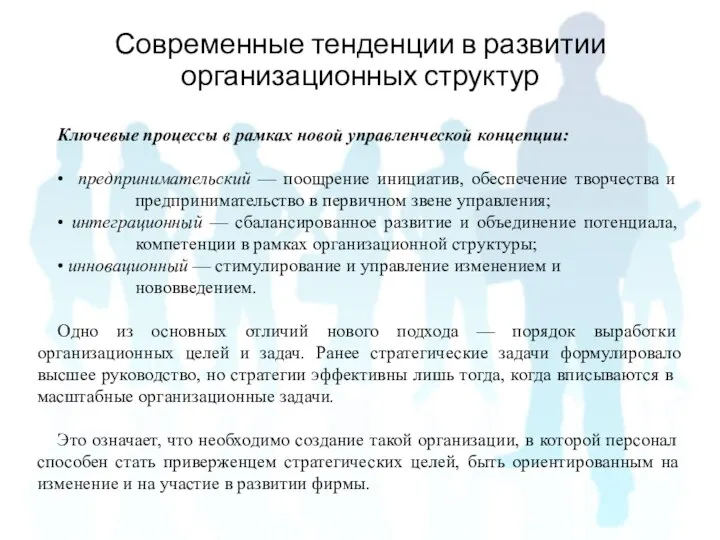 Современные тенденции в развитии организационных структур

Ключевые процессы в рамках новой управленческой концепции:

• предпринимательский — поощрение инициатив, обеспечение творчества и предпринимательство в первичном звене управления;
• интеграционный — сбалансированное развитие и объединение потенциала, компетенции в рамках организационной структуры;
• инновационный — стимулирование и управление изменением и нововведением.

Одно из основных отличий нового подхода — порядок выработки организационных целей и задач. Ранее стратегические задачи формулировало высшее руководство, но стратегии эффективны лишь тогда, когда вписываются в масштабные организационные задачи.

Это означает, что необходимо создание такой организации, в которой персонал способен стать приверженцем стратегических целей, быть ориентированным на изменение и на участие в развитии фирмы.